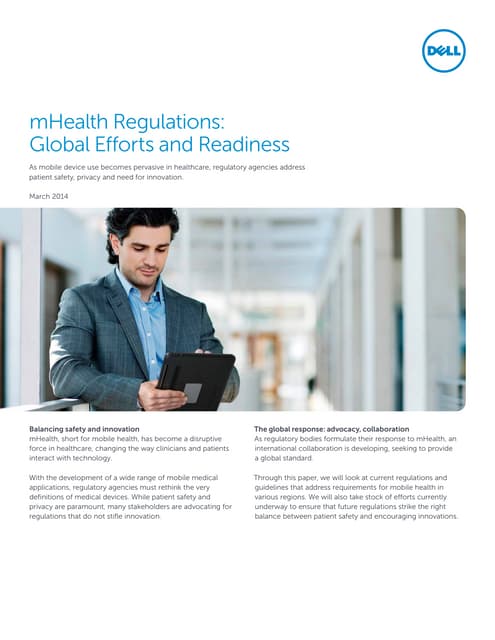 DELL

mHealth Regulations: Global Efforts and Readiness

As mobile device use becomes pervasive in healthcare, regulatory agencies address patient safety, privacy and need for innovation.

March 2014

Balancing safety and innovation
mHealth, short for mobile health, has become a disruptive force in healthcare, changing the way clinicians and patients interact with technology.

With the development of a wide range of mobile medical applications, regulatory agencies must rethink the very definitions of medical devices. While patient safety and privacy are paramount, many stakeholders are advocating for regulations that do not stifle innovation.

The global response: advocacy, collaboration
As regulatory bodies formulate their response to mHealth, an international collaboration is developing, seeking to provide a global standard.

Through this paper, we will look at current regulations and guidelines that address requirements for mobile health in various regions. We will also take stock of efforts currently underway to ensure that future regulations strike the right balance between patient safety and encouraging innovations.